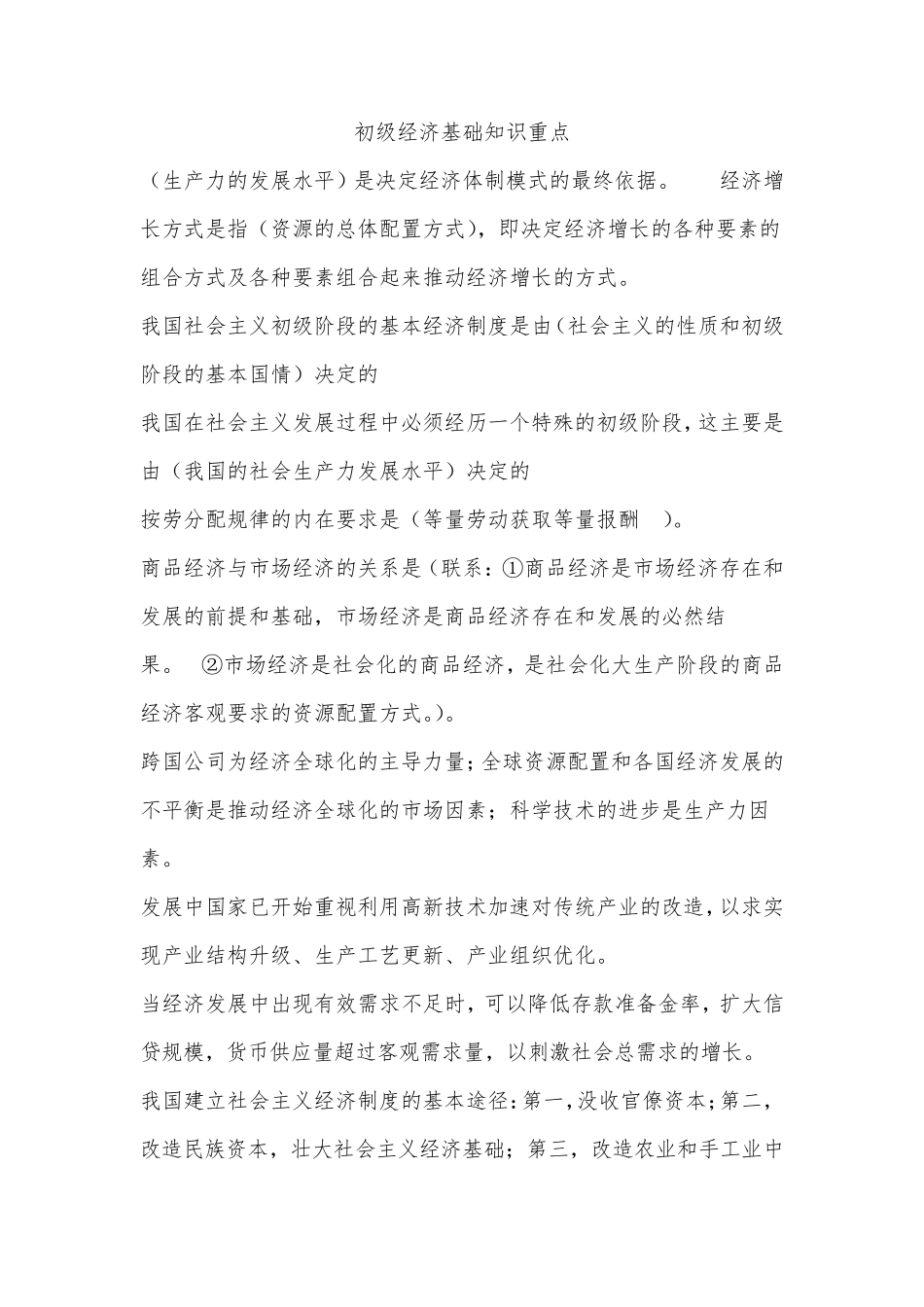 初级经济基础知识重点

（生产力的发展水平）是决定经济体制模式的最终依据。 经济增长方式是指（资源的总体配置方式），即决定经济增长的各种要素的组合方式及各种要素组合起来推动经济增长的方式。

我国社会主义初级阶段的基本经济制度是由（社会主义的性质和初级阶段的基本国情）决定的

我国在社会主义发展过程中必须经历一个特殊的初级阶段，这主要是由（我国的社会生产力发展水平）决定的

按劳分配规律的内在要求是（等量劳动获取等量报酬 ）。

商品经济与市场经济的关系是（联系：①商品经济是市场经济存在和发展的前提和基础，市场经济是商品经济存在和发展的必然结果。 ②市场经济是社会化的商品经济，是社会化大生产阶段的商品经济客观要求的资源配置方式。）。

跨国公司为经济全球化的主导力量；全球资源配置和各国经济发展的不平衡是推动经济全球化的市场因素；科学技术的进步是生产力因素。

发展中国家已开始重视利用高新技术加速对传统产业的改造，以求实现产业结构升级、生产工艺更新、产业组织优化。

当经济发展中出现有效需求不足时，可以降低存款准备金率，扩大信贷规模，货币供应量超过客观需求量，以刺激社会总需求的增长。

我国建立社会主义经济制度的基本途径：第一，没收官僚资本；第二，改造民族资本，壮大社会主义经济基础；第三，改造农业和手工业中